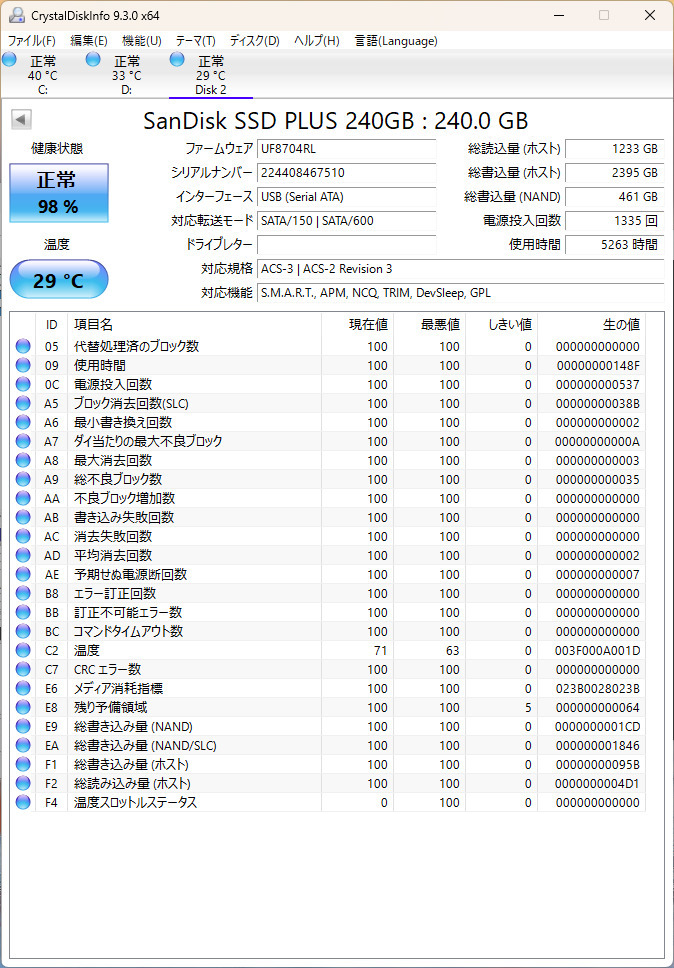 CrystalDiskInfo 9.3.0 x64

ファイル(F) 編集(E) 機能(U) テーマ(T) ディスク(D) ヘルプ(H) 言語(Language)

正常 40 °C C:
正常 33 °C D:
正常 29 °C Disk 2

SanDisk SSD PLUS 240GB : 240.0 GB

健康状態
正常
98 %

温度
29 °C

ファームウェア UF8704RL
シリアルナンバー 224408467510
インターフェース USB (Serial ATA)
対応転送モード SATA/150 | SATA/600
ドライブレター
対応規格 ACS-3 | ACS-2 Revision 3
対応機能 S.M.A.R.T., APM, NCQ, TRIM, DevSleep, GPL

総読込量 (ホスト) 1233 GB
総書込量 (ホスト) 2395 GB
総書込量 (NAND) 461 GB
電源投入回数 1335 回
使用時間 5263 時間

| ID | 項目名 | 現在値 | 最悪値 | しきい値 | 生の値 |
|---|---|---|---|---|---|
| 05 | 代替処理済のブロック数 | 100 | 100 | 0 | 000000000000 |
| 09 | 使用時間 | 100 | 100 | 0 | 00000000148F |
| 0C | 電源投入回数 | 100 | 100 | 0 | 000000000537 |
| A5 | ブロック消去回数(SLC) | 100 | 100 | 0 | 00000000038B |
| A6 | 最小書き換え回数 | 100 | 100 | 0 | 000000000002 |
| A7 | ダイ当たりの最大不良ブロック | 100 | 100 | 0 | 00000000000A |
| A8 | 最大消去回数 | 100 | 100 | 0 | 000000000003 |
| A9 | 総不良ブロック数 | 100 | 100 | 0 | 000000000035 |
| AA | 不良ブロック増加数 | 100 | 100 | 0 | 000000000000 |
| AB | 書き込み失敗回数 | 100 | 100 | 0 | 000000000000 |
| AC | 消去失敗回数 | 100 | 100 | 0 | 000000000000 |
| AD | 平均消去回数 | 100 | 100 | 0 | 000000000002 |
| AE | 予期せぬ電源断回数 | 100 | 100 | 0 | 000000000007 |
| B8 | エラー訂正回数 | 100 | 100 | 0 | 000000000000 |
| BB | 訂正不可能エラー数 | 100 | 100 | 0 | 000000000000 |
| BC | コマンドタイムアウト数 | 100 | 100 | 0 | 000000000000 |
| C2 | 温度 | 71 | 63 | 0 | 003F000A001D |
| C7 | CRC エラー数 | 100 | 100 | 0 | 000000000000 |
| E6 | メディア消耗指標 | 100 | 100 | 0 | 023B0028023B |
| E8 | 残り予備領域 | 100 | 100 | 5 | 000000000064 |
| E9 | 総書き込み量 (NAND) | 100 | 100 | 0 | 0000000001CD |
| EA | 総書き込み量 (NAND/SLC) | 100 | 100 | 0 | 000000001846 |
| F1 | 総書き込み量 (ホスト) | 100 | 100 | 0 | 00000000095B |
| F2 | 総読み込み量 (ホスト) | 100 | 100 | 0 | 0000000004D1 |
| F4 | 温度スロットルステータス | 0 | 100 | 0 | 000000000000 |